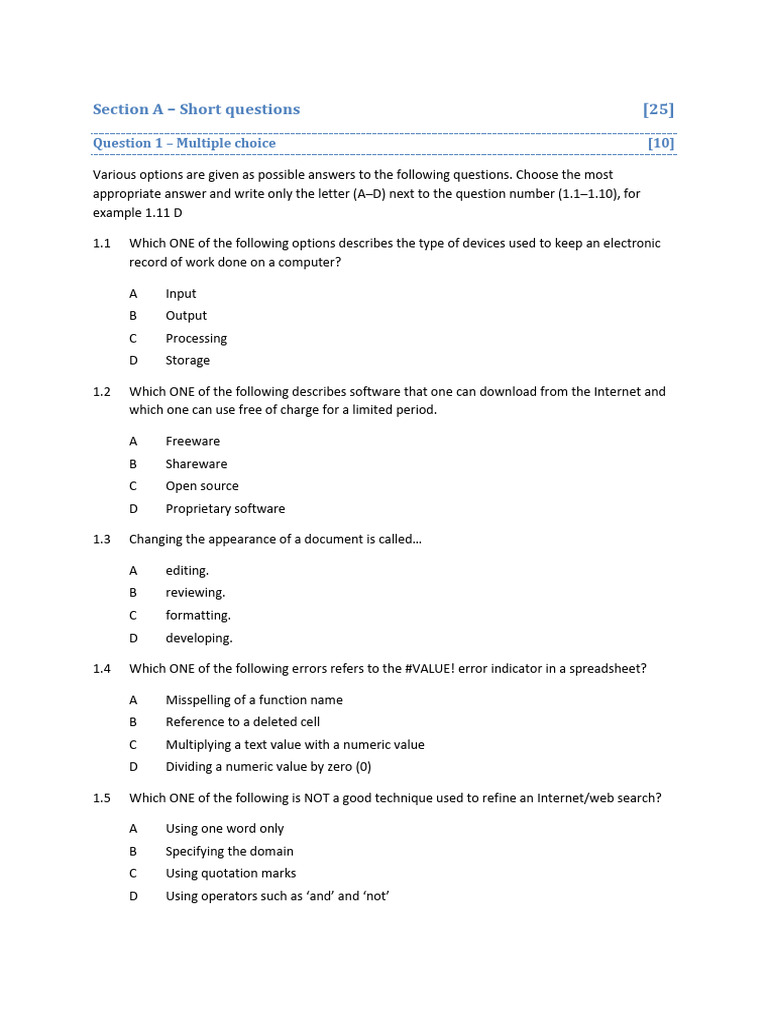 Section A – Short questions [25]

Question 1 – Multiple choice [10]

Various options are given as possible answers to the following questions. Choose the most appropriate answer and write only the letter (A–D) next to the question number (1.1–1.10), for example 1.11 D

1.1 Which ONE of the following options describes the type of devices used to keep an electronic record of work done on a computer?

A Input
B Output
C Processing
D Storage

1.2 Which ONE of the following describes software that one can download from the Internet and which one can use free of charge for a limited period.

A Freeware
B Shareware
C Open source
D Proprietary software

1.3 Changing the appearance of a document is called…

A editing.
B reviewing.
C formatting.
D developing.

1.4 Which ONE of the following errors refers to the #VALUE! error indicator in a spreadsheet?

A Misspelling of a function name
B Reference to a deleted cell
C Multiplying a text value with a numeric value
D Dividing a numeric value by zero (0)

1.5 Which ONE of the following is NOT a good technique used to refine an Internet/web search?

A Using one word only
B Specifying the domain
C Using quotation marks
D Using operators such as ‘and’ and ‘not’